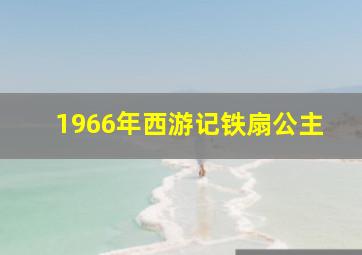 1966年西游记铁扇公主